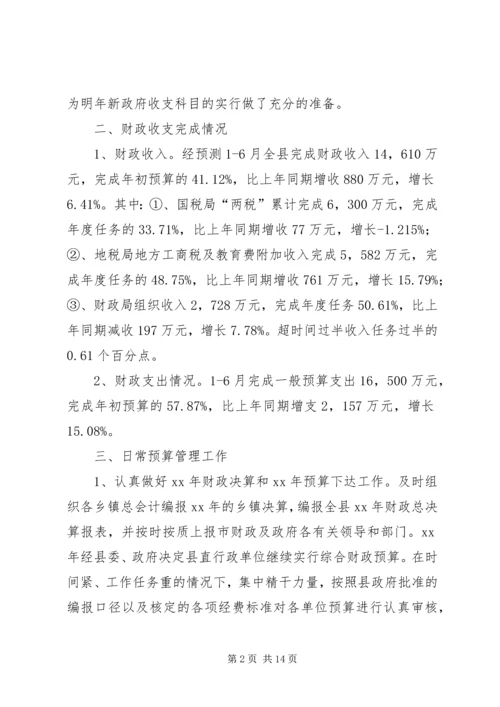 为明年新政府收支科目的实行做了充分的准备。

二、财政收支完成情况

1、财政收入。经预测1-6月全县完成财政收入14，610万元，完成年初预算的41.12%，比上年同期增收880万元，增长6.41%。其中：①、国税局“两税”累计完成6，300万元，完成年度任务的33.71%，比上年同期增收77万元，增长-1.215%；②、地税局地方工商税及教育费附加收入完成5，582万元，完成年度任务的48.75%，比上年同期增收761万元，增长15.79%；③、财政局组织收入2，728万元，完成年度任务50.61%，比上年同期减收197万元，增长7.78%。超时间过半收入任务过半的0.61个百分点。

2、财政支出情况。1-6月完成一般预算支出16，500万元，完成年初预算的57.87%，比上年同期增支2，157万元，增长15.08%。

三、日常预算管理工作

1、认真做好xx年财政决算和xx年预算下达工作。及时组织各乡镇总会计编报xx年的乡镇决算，编报全县xx年财政总决算报表，并按时按质上报市财政及政府各有关领导和部门。xx年经县委、政府决定县直行政单位继续实行综合财政预算。在时间紧、工作任务重的情况下，集中精干力量，按照县政府批准的编报口径以及核定的各项经费标准对各单位预算进行认真审核，

第2页 共14页